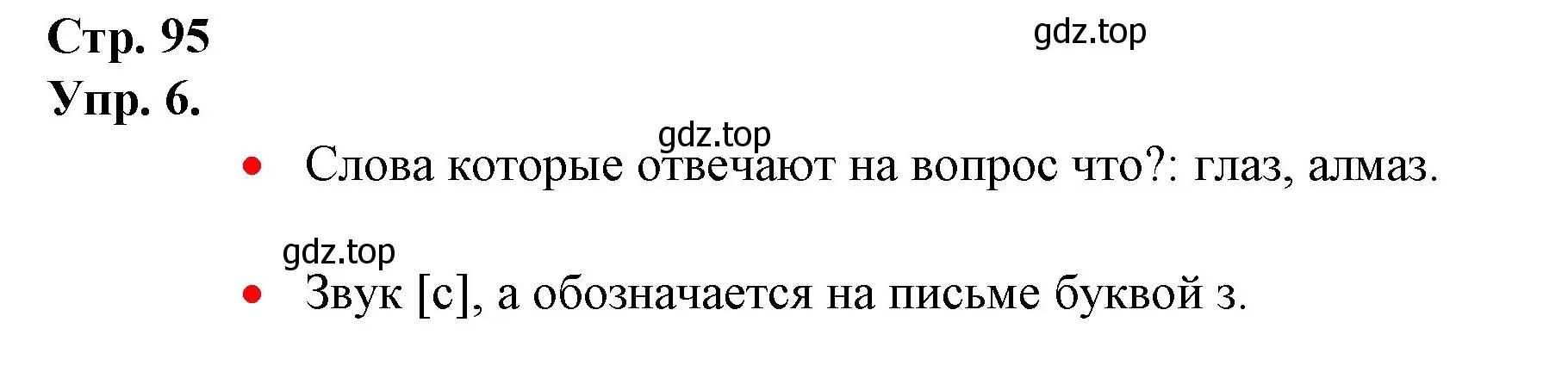 Стр. 95

gdz.top

Упр. 6.

gdz.top

• Слова которые отвечают на вопрос что?: глаз, алмаз.

gdz.top

• Звук [с], а обозначается на письме буквой з.